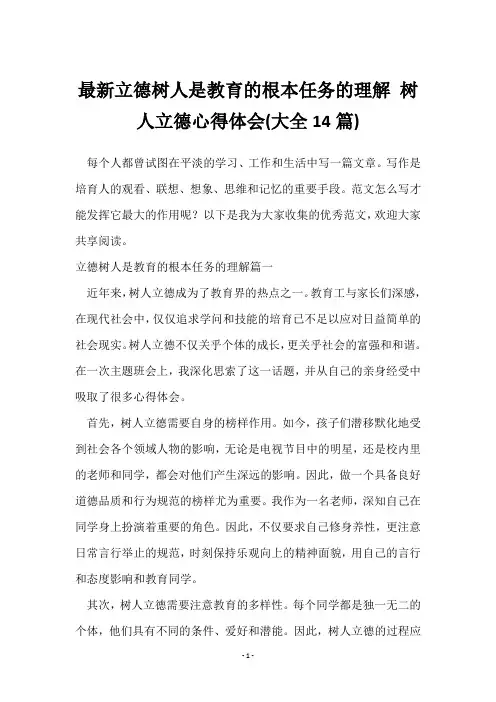 最新立德树人是教育的根本任务的理解 树人立德心得体会(大全 14 篇)

每个人都曾试图在平淡的学习、工作和生活中写一篇文章。写作是培育人的观看、联想、想象、思维和记忆的重要手段。范文怎么写才能发挥它最大的作用呢？以下是我为大家收集的优秀范文，欢迎大家共享阅读。

立德树人是教育的根本任务的理解篇一

近年来，树人立德成为了教育界的热点之一。教育工与家长们深感，在现代社会中，仅仅追求学问和技能的培育已不足以应对日益简单的社会现实。树人立德不仅关乎个体的成长，更关乎社会的富强和和谐。在一次主题班会上，我深化思索了这一话题，并从自己的亲身经受中吸取了很多心得体会。

首先，树人立德需要自身的榜样作用。如今，孩子们潜移默化地受到社会各个领域人物的影响，无论是电视节目中的明星，还是校内里的老师和同学，都会对他们产生深远的影响。因此，做一个具备良好道德品质和行为规范的榜样尤为重要。我作为一名老师，深知自己在同学身上扮演着重要的角色。因此，不仅要求自己修身养性，更注意日常言行举止的规范，时刻保持乐观向上的精神面貌，用自己的言行和态度影响和教育同学。

其次，树人立德需要注意教育的多样性。每个同学都是独一无二的个体，他们具有不同的条件、爱好和潜能。因此，树人立德的过程应

- 1 -